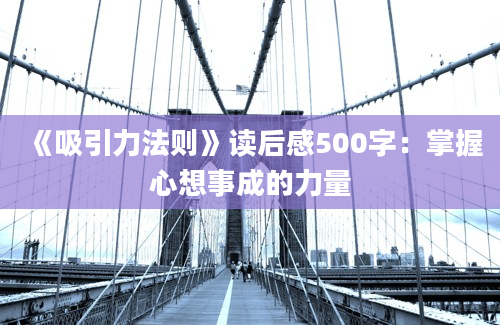 《吸引力法则》读后感500字：掌握心想事成的力量